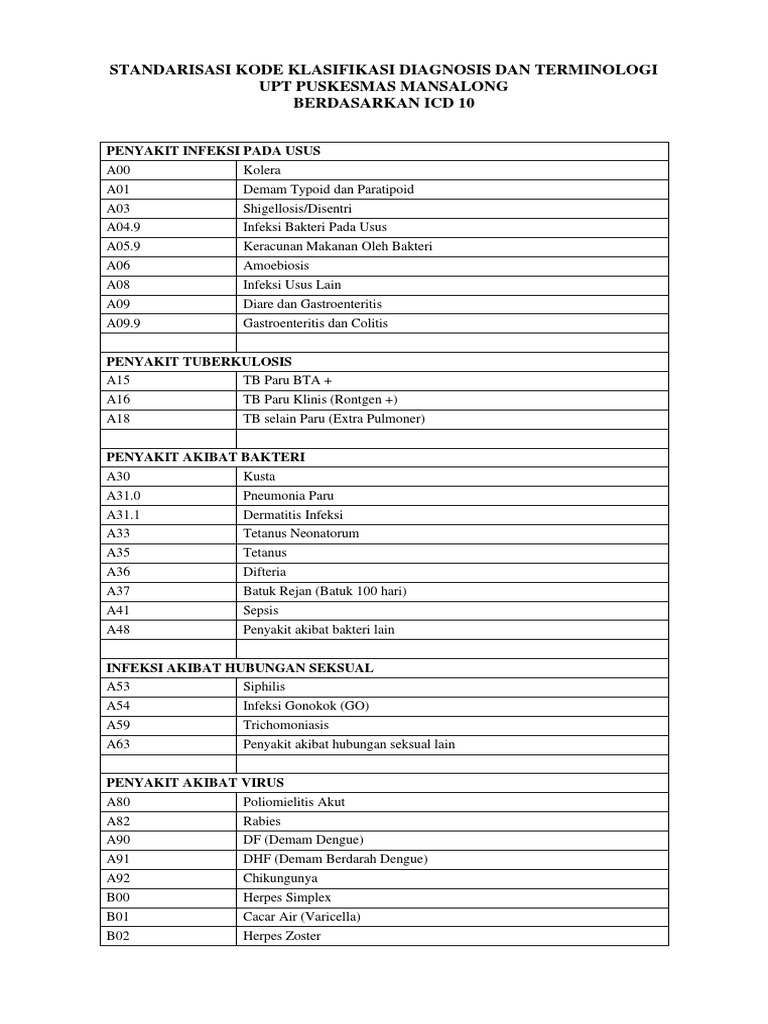 STANDARISASI KODE KLASIFIKASI DIAGNOSIS DAN TERMINOLOGI
UPT PUSKESMAS MANSALONG
BERDASARKAN ICD 10

| PENYAKIT INFEKSI PADA USUS | |
|---|---|
| A00 | Kolera |
| A01 | Demam Typoid dan Paratipoid |
| A03 | Shigellosis/Disentri |
| A04.9 | Infeksi Bakteri Pada Usus |
| A05.9 | Keracunan Makanan Oleh Bakteri |
| A06 | Amoebiosis |
| A08 | Infeksi Usus Lain |
| A09 | Diare dan Gastroenteritis |
| A09.9 | Gastroenteritis dan Colitis |
| | |
| PENYAKIT TUBERKULOSIS | |
| A15 | TB Paru BTA + |
| A16 | TB Paru Klinis (Rontgen +) |
| A18 | TB selain Paru (Extra Pulmoner) |
| | |
| PENYAKIT AKIBAT BAKTERI | |
| A30 | Kusta |
| A31.0 | Pneumonia Paru |
| A31.1 | Dermatitis Infeksi |
| A33 | Tetanus Neonatorum |
| A35 | Tetanus |
| A36 | Difteria |
| A37 | Batuk Rejan (Batuk 100 hari) |
| A41 | Sepsis |
| A48 | Penyakit akibat bakteri lain |
| | |
| INFEKSI AKIBAT HUBUNGAN SEKSUAL | |
| A53 | Siphilis |
| A54 | Infeksi Gonokok (GO) |
| A59 | Trichomoniasis |
| A63 | Penyakit akibat hubungan seksual lain |
| | |
| PENYAKIT AKIBAT VIRUS | |
| A80 | Poliomielitis Akut |
| A82 | Rabies |
| A90 | DF (Demam Dengue) |
| A91 | DHF (Demam Berdarah Dengue) |
| A92 | Chikungunya |
| B00 | Herpes Simplex |
| B01 | Cacar Air (Varicella) |
| B02 | Herpes Zoster |